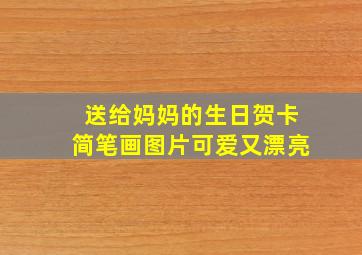 送给妈妈的生日贺卡
简笔画图片可爱又漂亮